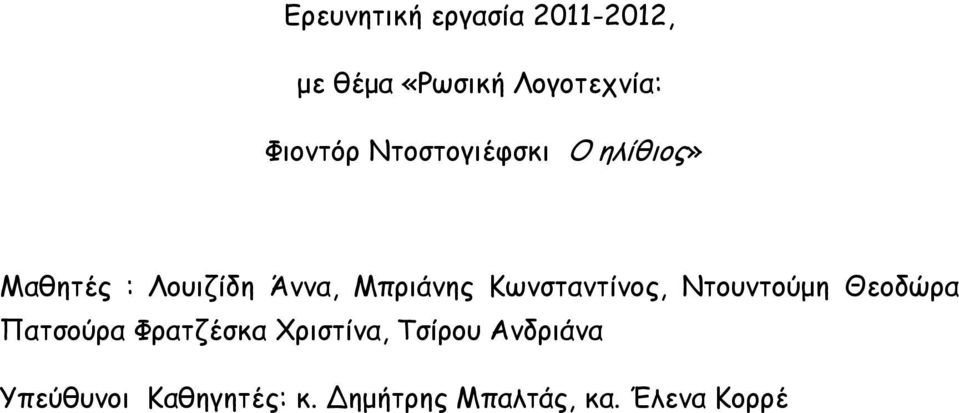 Ερευνητική εργασία 2011-2012,

με θέμα «Ρωσική Λογοτεχνία:

Φιοντόρ Ντοστογιέφσκι Ο ηλίθιος»

Μαθητές : Λουιζίδη Άννα, Μπριάνης Κωνσταντίνος, Ντουντούμη Θεοδώρα Πατσούρα Φρατζέσκα Χριστίνα, Τσίρου Ανδριάνα

Υπεύθυνοι Καθηγητές: κ. Δημήτρης Μπαλτάς, κα. Έλενα Κορρέ